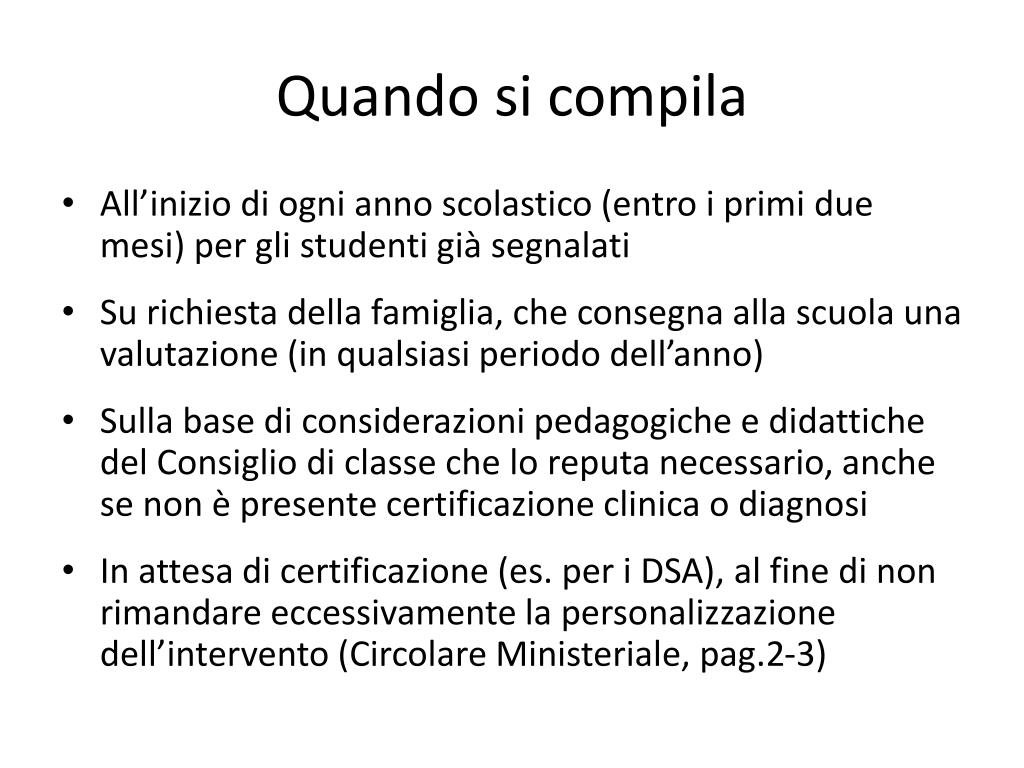 Quando si compila

• All’inizio di ogni anno scolastico (entro i primi due mesi) per gli studenti già segnalati
• Su richiesta della famiglia, che consegna alla scuola una valutazione (in qualsiasi periodo dell’anno)
• Sulla base di considerazioni pedagogiche e didattiche del Consiglio di classe che lo reputa necessario, anche se non è presente certificazione clinica o diagnosi
• In attesa di certificazione (es. per i DSA), al fine di non rimandare eccessivamente la personalizzazione dell’intervento (Circolare Ministeriale, pag.2-3)